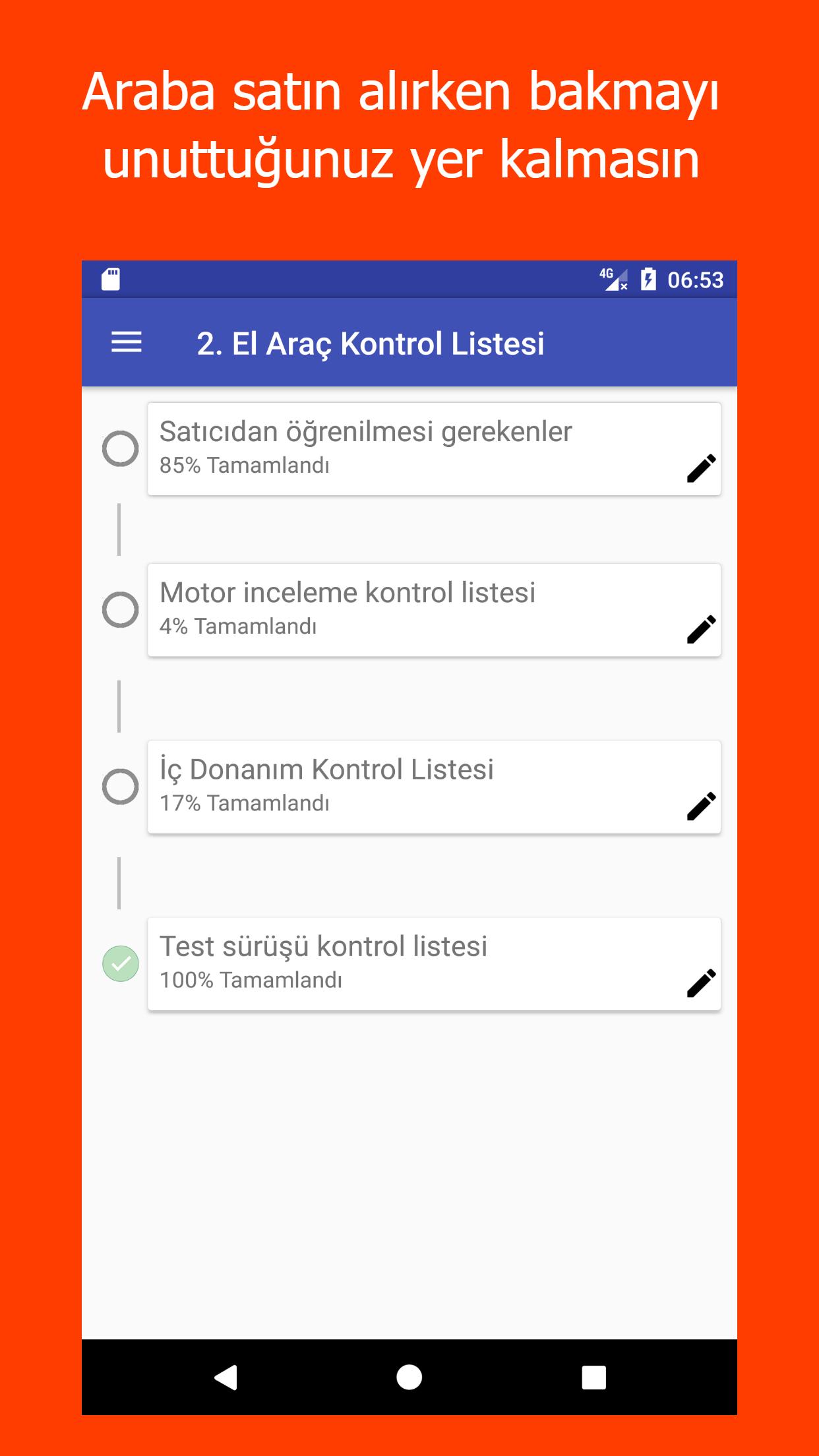 Araba satın alırken bakmayı unuttuğunuz yer kalmasın

4G 06:53

2. El Araç Kontrol Listesi

Satıcıdan öğrenilmesi gerekenler
85% Tamamlandı

Motor inceleme kontrol listesi
4% Tamamlandı

İç Donanım Kontrol Listesi
17% Tamamlandı

Test sürüşü kontrol listesi
100% Tamamlandı